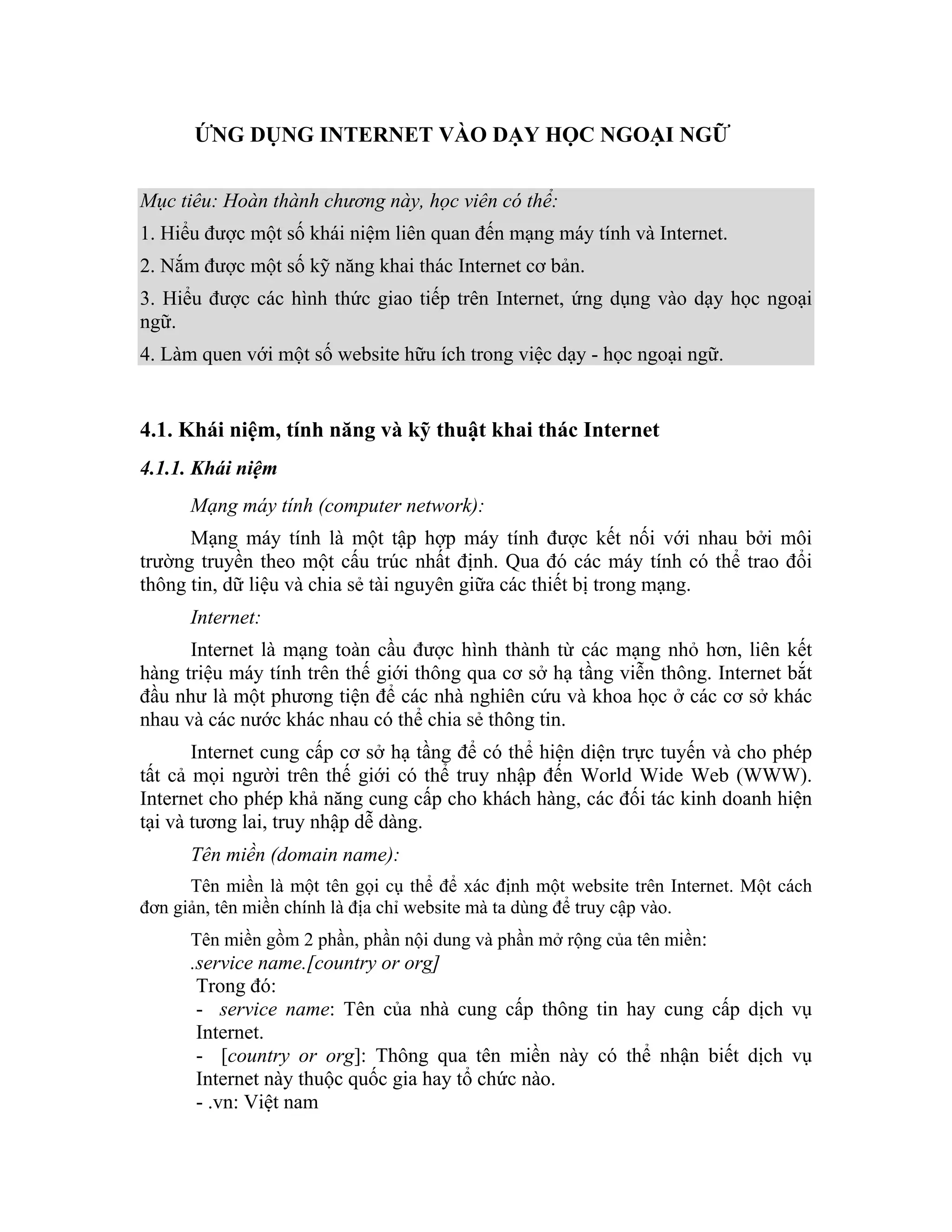 ỨNG DỤNG INTERNET VÀO DẠY HỌC NGOẠI NGỮ

Mục tiêu: Hoàn thành chương này, học viên có thể:

1. Hiểu được một số khái niệm liên quan đến mạng máy tính và Internet.

2. Nắm được một số kỹ năng khai thác Internet cơ bản.

3. Hiểu được các hình thức giao tiếp trên Internet, ứng dụng vào dạy học ngoại ngữ.

4. Làm quen với một số website hữu ích trong việc dạy - học ngoại ngữ.

4.1. Khái niệm, tính năng và kỹ thuật khai thác Internet

4.1.1. Khái niệm

Mạng máy tính (computer network):

Mạng máy tính là một tập hợp máy tính được kết nối với nhau bởi môi trường truyền theo một cấu trúc nhất định. Qua đó các máy tính có thể trao đổi thông tin, dữ liệu và chia sẻ tài nguyên giữa các thiết bị trong mạng.

Internet:

Internet là mạng toàn cầu được hình thành từ các mạng nhỏ hơn, liên kết hàng triệu máy tính trên thế giới thông qua cơ sở hạ tầng viễn thông. Internet bắt đầu như là một phương tiện để các nhà nghiên cứu và khoa học ở các cơ sở khác nhau và các nước khác nhau có thể chia sẻ thông tin.

Internet cung cấp cơ sở hạ tầng để có thể hiện diện trực tuyến và cho phép tất cả mọi người trên thế giới có thể truy nhập đến World Wide Web (WWW). Internet cho phép khả năng cung cấp cho khách hàng, các đối tác kinh doanh hiện tại và tương lai, truy nhập dễ dàng.

Tên miền (domain name):

Tên miền là một tên gọi cụ thể để xác định một website trên Internet. Một cách đơn giản, tên miền chính là địa chỉ website mà ta dùng để truy cập vào.

Tên miền gồm 2 phần, phần nội dung và phần mở rộng của tên miền:
.service name.[country or org]
Trong đó:
- service name: Tên của nhà cung cấp thông tin hay cung cấp dịch vụ Internet.
- [country or org]: Thông qua tên miền này có thể nhận biết dịch vụ Internet này thuộc quốc gia hay tổ chức nào.
- .vn: Việt nam